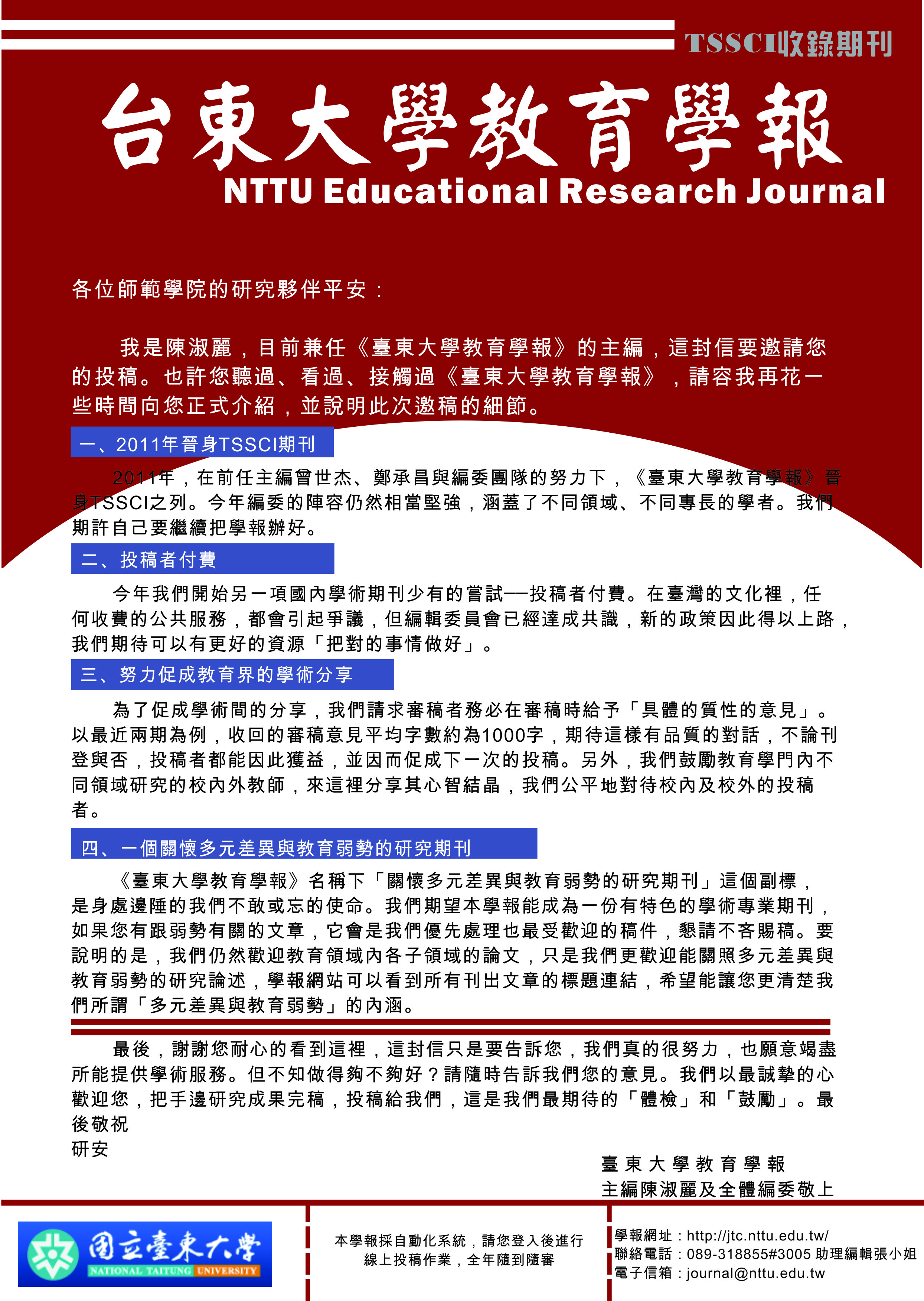 TSSCI收錄期刊

台東大學教育學報

NTTU Educational Research Journal

各位師範學院的研究夥伴平安：

我是陳淑麗，目前兼任《臺東大學教育學報》的主編，這封信要邀請您的投稿。也許您聽過、看過、接觸過《臺東大學教育學報》，請容我再花一些時間向您正式介紹，並說明此次邀稿的細節。

一、2011年晉身TSSCI期刊

2011年，在前任主編曾世杰、鄭承昌與編委團隊的努力下，《臺東大學教育學報》晉身TSSCI之列。今年編委的陣容仍然相當堅強，涵蓋了不同領域、不同專長的學者。我們期許自己要繼續把學報辦好。

二、投稿者付費

今年我們開始另一項國內學術期刊少有的嘗試──投稿者付費。在臺灣的文化裡，任何收費的公共服務，都會引起爭議，但編輯委員會已經達成共識，新的政策因此得以上路，我們期待可以有更好的資源「把對的事情做好」。

三、努力促成教育界的學術分享

為了促成學術間的分享，我們請求審稿者務必在審稿時給予「具體的質性的意見」。以最近兩期為例，收回的審稿意見平均字數約為1000字，期待這樣有品質的對話，不論刊登與否，投稿者都能因此獲益，並因而促成下一次的投稿。另外，我們鼓勵教育學門內不同領域研究的校內外教師，來這裡分享其心智結晶，我們公平地對待校內及校外的投稿者。

四、一個關懷多元差異與教育弱勢的研究期刊

《臺東大學教育學報》名稱下「關懷多元差異與教育弱勢的研究期刊」這個副標，是身處邊陲的我們不敢或忘的使命。我們期望本學報能成為一份有特色的學術專業期刊，如果您有跟弱勢有關的文章，它會是我們優先處理也最受歡迎的稿件，懇請不吝賜稿。要說明的是，我們仍然歡迎教育領域內各子領域的論文，只是我們更歡迎能關照多元差異與教育弱勢的研究論述，學報網站可以看到所有刊出文章的標題連結，希望能讓您更清楚我們所謂「多元差異與教育弱勢」的內涵。

最後，謝謝您耐心的看到這裡，這封信只是要告訴您，我們真的很努力，也願意竭盡所能提供學術服務。但不知做得夠不夠好？請隨時告訴我們您的意見。我們以最誠摯的心歡迎您，把手邊研究成果完稿，投稿給我們，這是我們最期待的「體檢」和「鼓勵」。最後敬祝
研安

臺東大學教育學報
主編陳淑麗及全體編委敬上

國立臺東大學
NATIONAL TAITUNG UNIVERSITY

本學報採自動化系統，請您登入後進行線上投稿作業，全年隨到隨審

學報網址：http://jtc.nttu.edu.tw/
聯絡電話：089-318855#3005 助理編輯張小姐
電子信箱：journal@nttu.edu.tw